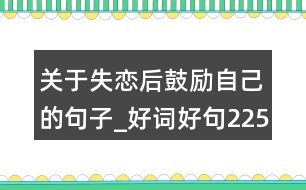 关于失恋后鼓励自己的句子_好词好句225